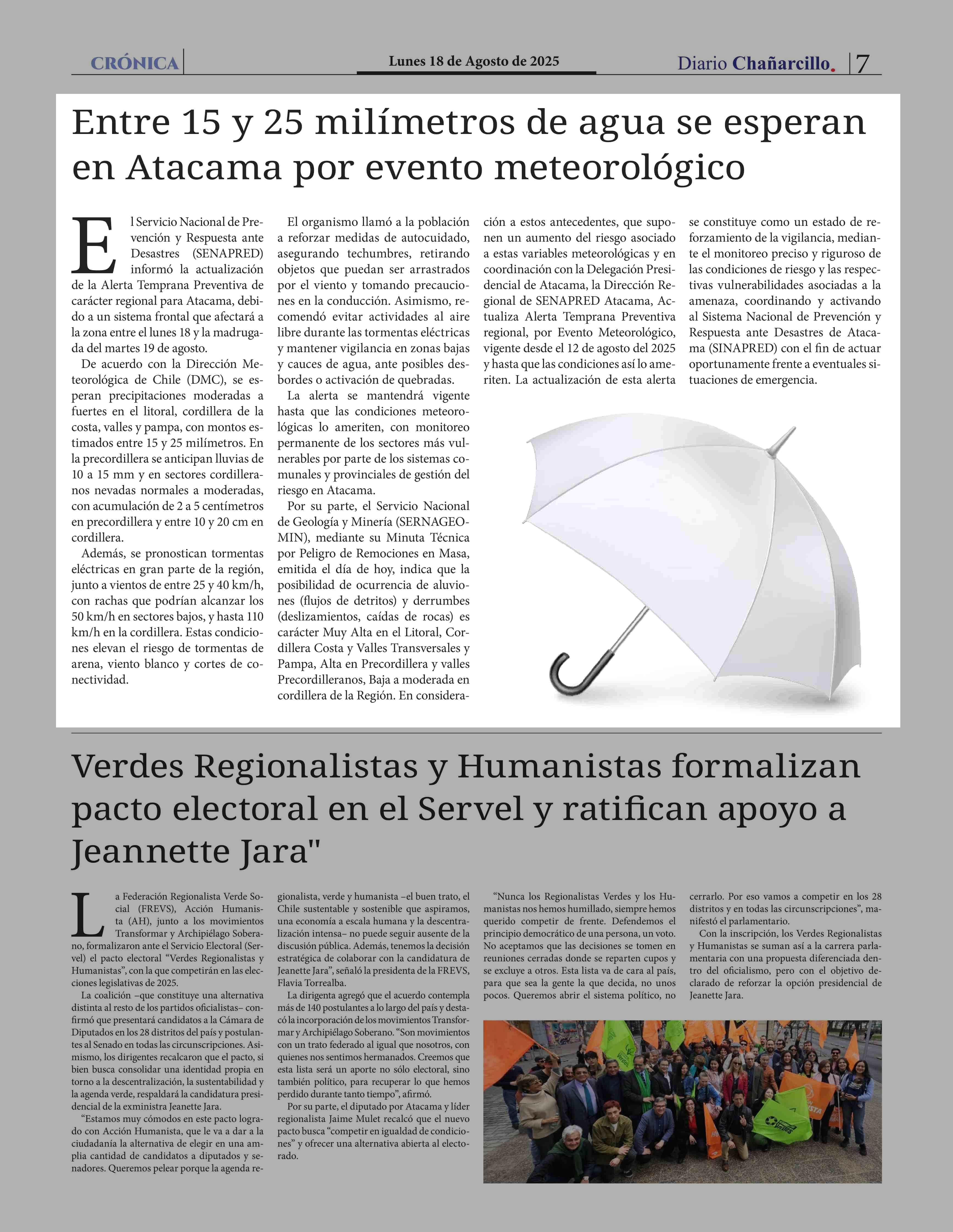 CRÓNICA

Lunes 18 de Agosto de 2025

Diario Chañarcillo. 7

Entre 15 y 25 milímetros de agua se esperan en Atacama por evento meteorológico

El Servicio Nacional de Prevención y Respuesta ante Desastres (SENAPRED) informó la actualización de la Alerta Temprana Preventiva de carácter regional para Atacama, debido a un sistema frontal que afectará a la zona entre el lunes 18 y la madrugada del martes 19 de agosto.

De acuerdo con la Dirección Meteorológica de Chile (DMC), se esperan precipitaciones moderadas a fuertes en el litoral, cordillera de la costa, valles y pampa, con montos estimados entre 15 y 25 milímetros. En la precordillera se anticipan lluvias de 10 a 15 mm y en sectores cordilleranos nevadas normales a moderadas, con acumulación de 2 a 5 centímetros en precordillera y entre 10 y 20 cm en cordillera.

Además, se pronostican tormentas eléctricas en gran parte de la región, junto a vientos de entre 25 y 40 km/h, con rachas que podrían alcanzar los 50 km/h en sectores bajos, y hasta 110 km/h en la cordillera. Estas condiciones elevan el riesgo de tormentas de arena, viento blanco y cortes de conectividad.

El organismo llamó a la población a reforzar medidas de autocuidado, asegurando techumbres, retirando objetos que puedan ser arrastrados por el viento y tomando precauciones en la conducción. Asimismo, recomendó evitar actividades al aire libre durante las tormentas eléctricas y mantener vigilancia en zonas bajas y cauces de agua, ante posibles desbordes o activación de quebradas.

La alerta se mantendrá vigente hasta que las condiciones meteorológicas lo ameriten, con monitoreo permanente de los sectores más vulnerables por parte de los sistemas comunales y provinciales de gestión del riesgo en Atacama.

Por su parte, el Servicio Nacional de Geología y Minería (SERNAGEOMIN), mediante su Minuta Técnica por Peligro de Remociones en Masa, emitida el día de hoy, indica que la posibilidad de ocurrencia de aluviones (flujos de detritos) y derrumbes (deslizamientos, caídas de rocas) es carácter Muy Alta en el Litoral, Cordillera Costa y Valles Transversales y Pampa, Alta en Precordillera y valles Precordilleranos, Baja a moderada en cordillera de la Región. En consideración a estos antecedentes, que suponen un aumento del riesgo asociado a estas variables meteorológicas y en coordinación con la Delegación Presidencial de Atacama, la Dirección Regional de SENAPRED Atacama, Actualiza Alerta Temprana Preventiva regional, por Evento Meteorológico, vigente desde el 12 de agosto del 2025 y hasta que las condiciones así lo ameriten. La actualización de esta alerta se constituye como un estado de reforzamiento de la vigilancia, mediante el monitoreo preciso y riguroso de las condiciones de riesgo y las respectivas vulnerabilidades asociadas a la amenaza, coordinando y activando al Sistema Nacional de Prevención y Respuesta ante Desastres de Atacama (SINAPRED) con el fin de actuar oportunamente frente a eventuales situaciones de emergencia.

Verdes Regionalistas y Humanistas formalizan pacto electoral en el Servel y ratifican apoyo a Jeannette Jara"

La Federación Regionalista Verde Social (FREVS), Acción Humanista (AH), junto a los movimientos Transformar y Archipiélago Soberano, formalizaron ante el Servicio Electoral (Servel) el pacto electoral “Verdes Regionalistas y Humanistas”, con la que competirán en las elecciones legislativas de 2025.

La coalición –que constituye una alternativa distinta al resto de los partidos oficialistas– confirmó que presentará candidatos a la Cámara de Diputados en los 28 distritos del país y postulantes al Senado en todas las circunscripciones. Asimismo, los dirigentes recalcaron que el pacto, si bien busca consolidar una identidad propia en torno a la descentralización, la sustentabilidad y la agenda verde, respaldará la candidatura presidencial de la exministra Jeanette Jara.

“Estamos muy cómodos en este pacto logrado con Acción Humanista, que le va a dar a la ciudadanía la alternativa de elegir en una amplia cantidad de candidatos a diputados y senadores. Queremos pelear porque la agenda regionalista, verde y humanista –el buen trato, el Chile sustentable y sostenible que aspiramos, una economía a escala humana y la descentralización intensa– no puede seguir ausente de la discusión pública. Además, tenemos la decisión estratégica de colaborar con la candidatura de Jeanette Jara”, señaló la presidenta de la FREVS, Flavia Torrealba.

La dirigenta agregó que el acuerdo contempla más de 140 postulantes a lo largo del país y destacó la incorporación de los movimientos Transformar y Archipiélago Soberano. “Son movimientos con un trato federado al igual que nosotros, con quienes nos sentimos hermanados. Creemos que esta lista será un aporte no sólo electoral, sino también político, para recuperar lo que hemos perdido durante tanto tiempo”, afirmó.

Por su parte, el diputado por Atacama y líder regionalista Jaime Mulet recalcó que el nuevo pacto busca “competir en igualdad de condiciones” y ofrecer una alternativa abierta al electorado.

“Nunca los Regionalistas Verdes y los Humanistas nos hemos humillado, siempre hemos querido competir de frente. Defendemos el principio democrático de una persona, un voto. No aceptamos que las decisiones se tomen en reuniones cerradas donde se reparten cupos y se excluye a otros. Esta lista va de cara al país, para que sea la gente la que decida, no unos pocos. Queremos abrir el sistema político, no cerrarlo. Por eso vamos a competir en los 28 distritos y en todas las circunscripciones”, manifestó el parlamentario.

Con la inscripción, los Verdes Regionalistas y Humanistas se suman así a la carrera parlamentaria con una propuesta diferenciada dentro del oficialismo, pero con el objetivo declarado de reforzar la opción presidencial de Jeanette Jara.